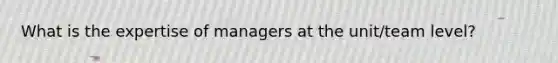 What is the expertise of managers at the unit/team level?